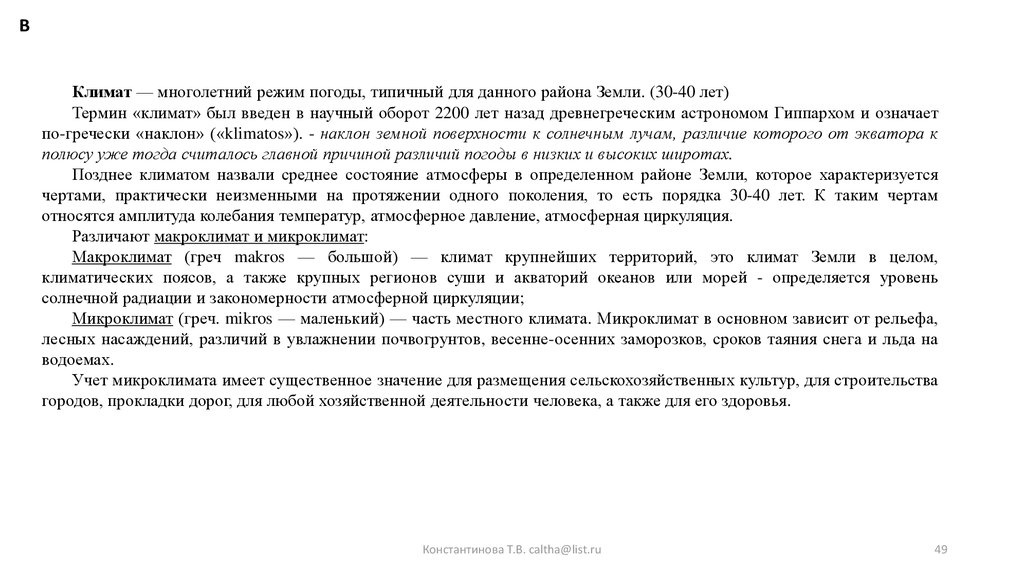 В

Климат — многолетний режим погоды, типичный для данного района Земли. (30-40 лет)

Термин «климат» был введен в научный оборот 2200 лет назад древнегреческим астрономом Гиппархом и означает по-гречески «наклон» («klimatos»). - наклон земной поверхности к солнечным лучам, различие которого от экватора к полюсу уже тогда считалось главной причиной различий погоды в низких и высоких широтах.

Позднее климатом назвали среднее состояние атмосферы в определенном районе Земли, которое характеризуется чертами, практически неизменными на протяжении одного поколения, то есть порядка 30-40 лет. К таким чертам относятся амплитуда колебания температур, атмосферное давление, атмосферная циркуляция.

Различают макроклимат и микроклимат:

Макроклимат (греч makros — большой) — климат крупнейших территорий, это климат Земли в целом, климатических поясов, а также крупных регионов суши и акваторий океанов или морей - определяется уровень солнечной радиации и закономерности атмосферной циркуляции;

Микроклимат (греч. mikros — маленький) — часть местного климата. Микроклимат в основном зависит от рельефа, лесных насаждений, различий в увлажнении почвогрунтов, весенне-осенних заморозков, сроков таяния снега и льда на водоемах.

Учет микроклимата имеет существенное значение для размещения сельскохозяйственных культур, для строительства городов, прокладки дорог, для любой хозяйственной деятельности человека, а также для его здоровья.

Константинова Т.В. caltha@list.ru

49